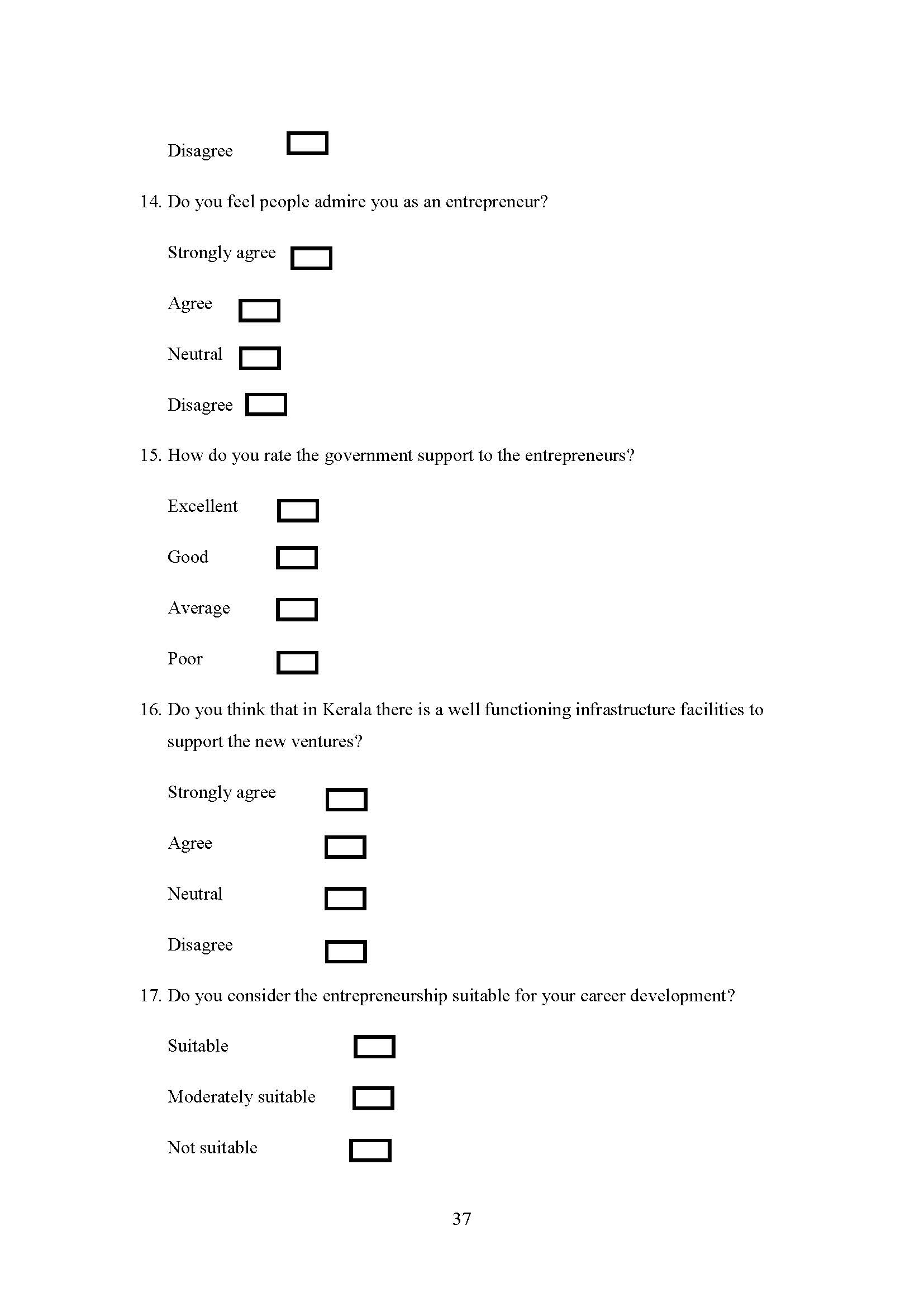 Disagree

14. Do you feel people admire you as an entrepreneur?

Strongly agree

Agree

Neutral

Disagree

15. How do you rate the government support to the entrepreneurs?

Excellent

Good

Average

Poor

16. Do you think that in Kerala there is a well functioning infrastructure facilities to support the new ventures?

Strongly agree

Agree

Neutral

Disagree

17. Do you consider the entrepreneurship suitable for your career development?

Suitable

Moderately suitable

Not suitable

37